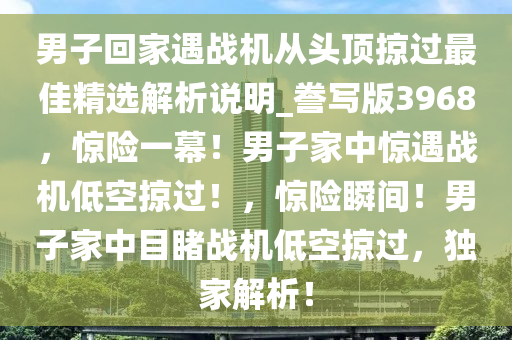 男子回家遇战机从头顶掠过最佳精选解析说明_誊写版3968，惊险一幕！男子家中惊遇战机低空掠过！，惊险瞬间！男子家中目睹战机低空掠过，独家解析！